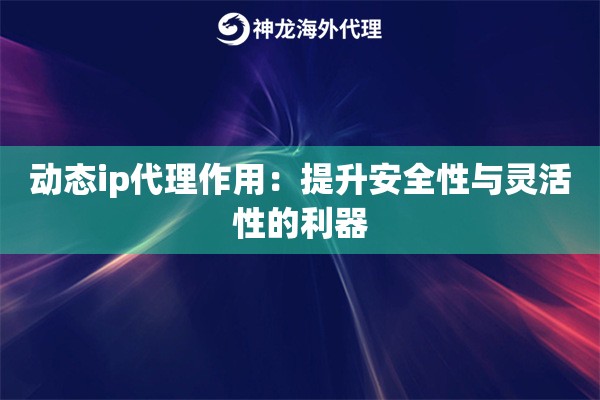 神龙海外代理

动态ip代理作用：提升安全性与灵活性的利器